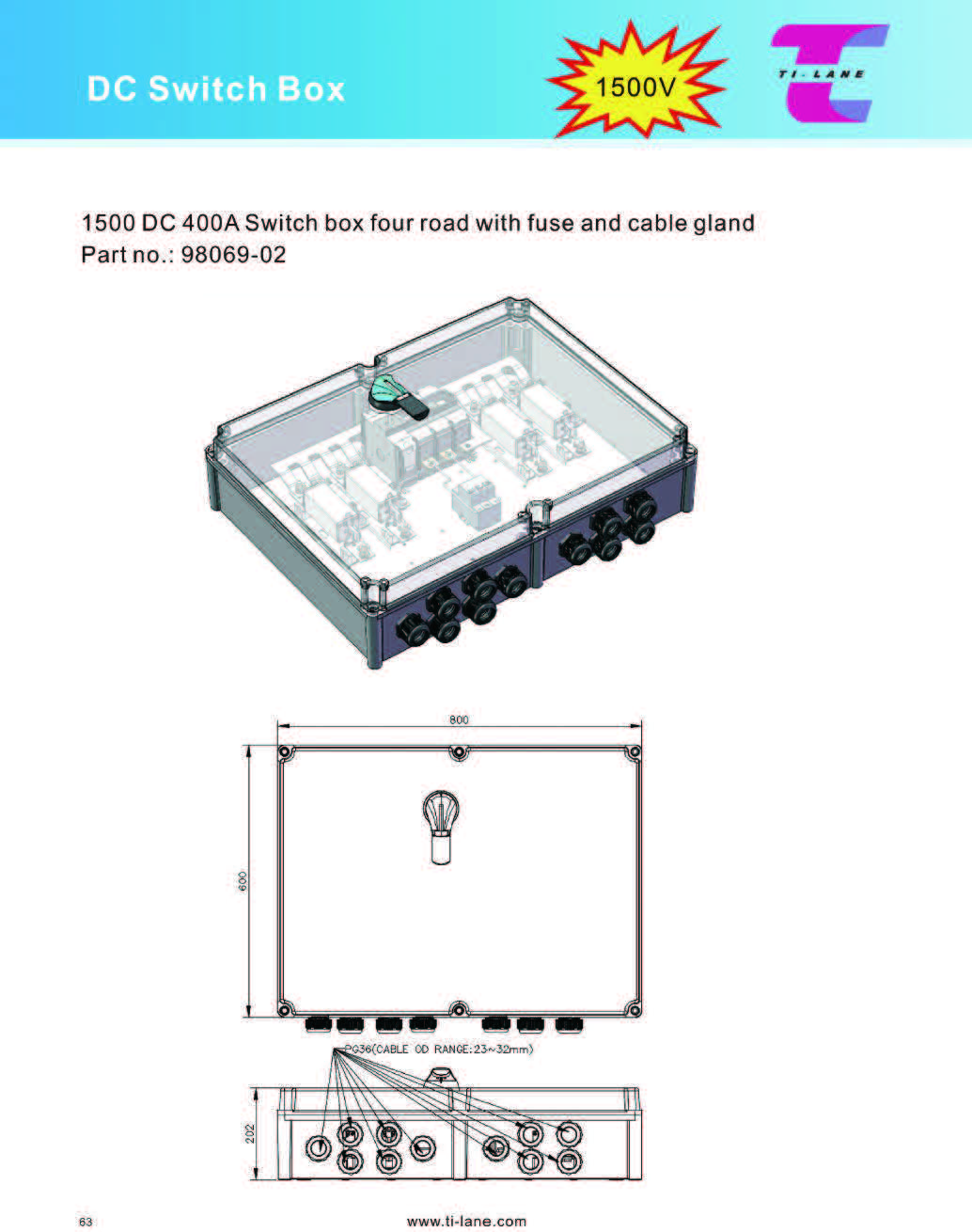 DC Switch Box

1500V

TI-LANE

1500 DC 400A Switch box four road with fuse and cable gland
Part no.: 98069-02

800

600

PG36(CABLE OD RANGE:23~32mm)

202

63

www.ti-lane.com